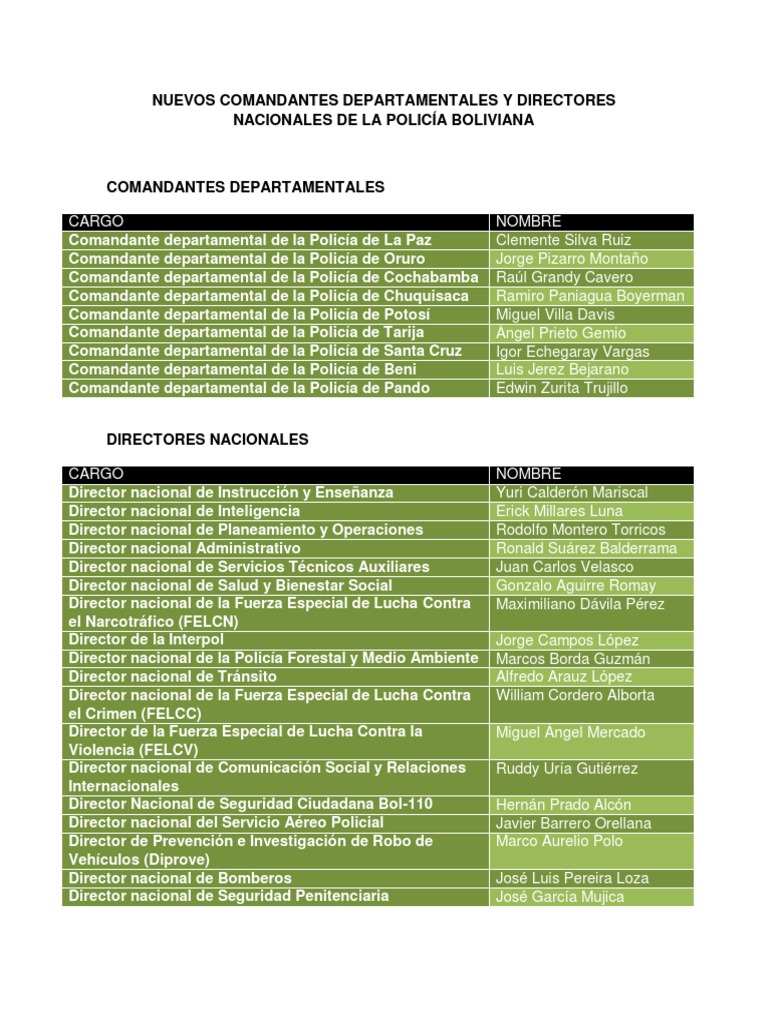 NUEVOS COMANDANTES DEPARTAMENTALES Y DIRECTORES NACIONALES DE LA POLICÍA BOLIVIANA

COMANDANTES DEPARTAMENTALES

| CARGO | NOMBRE |
|---|---|
| Comandante departamental de la Policía de La Paz | Clemente Silva Ruiz |
| Comandante departamental de la Policía de Oruro | Jorge Pizarro Montaño |
| Comandante departamental de la Policía de Cochabamba | Raúl Grandy Cavero |
| Comandante departamental de la Policía de Chuquisaca | Ramiro Paniagua Boyerman |
| Comandante departamental de la Policía de Potosí | Miguel Villa Davis |
| Comandante departamental de la Policía de Tarija | Ángel Prieto Gemio |
| Comandante departamental de la Policía de Santa Cruz | Igor Echegaray Vargas |
| Comandante departamental de la Policía de Beni | Luis Jerez Bejarano |
| Comandante departamental de la Policía de Pando | Edwin Zurita Trujillo |

DIRECTORES NACIONALES

| CARGO | NOMBRE |
|---|---|
| Director nacional de Instrucción y Enseñanza | Yuri Calderón Mariscal |
| Director nacional de Inteligencia | Erick Millares Luna |
| Director nacional de Planeamiento y Operaciones | Rodolfo Montero Torricos |
| Director nacional Administrativo | Ronald Suárez Balderrama |
| Director nacional de Servicios Técnicos Auxiliares | Juan Carlos Velasco |
| Director nacional de Salud y Bienestar Social | Gonzalo Aguirre Romay |
| Director nacional de la Fuerza Especial de Lucha Contra el Narcotráfico (FELCN) | Maximiliano Dávila Pérez |
| Director de la Interpol | Jorge Campos López |
| Director nacional de la Policía Forestal y Medio Ambiente | Marcos Borda Guzmán |
| Director nacional de Tránsito | Alfredo Arauz López |
| Director nacional de la Fuerza Especial de Lucha Contra el Crimen (FELCC) | William Cordero Alborta |
| Director de la Fuerza Especial de Lucha Contra la Violencia (FELCV) | Miguel Ángel Mercado |
| Director nacional de Comunicación Social y Relaciones Internacionales | Ruddy Uría Gutiérrez |
| Director Nacional de Seguridad Ciudadana Bol-110 | Hernán Prado Alcón |
| Director nacional del Servicio Aéreo Policial | Javier Barrero Orellana |
| Director de Prevención e Investigación de Robo de Vehículos (Diprove) | Marco Aurelio Polo |
| Director nacional de Bomberos | José Luis Pereira Loza |
| Director nacional de Seguridad Penitenciaria | José García Mujica |